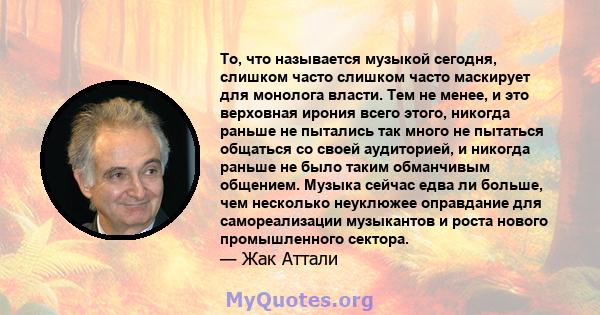 То, что называется музыкой сегодня, слишком часто слишком часто маскирует для монолога власти. Тем не менее, и это верховная ирония всего этого, никогда раньше не пытались так много не пытаться общаться со своей аудиторией, и никогда раньше не было таким обманчивым общением. Музыка сейчас едва ли больше, чем несколько неуклюжее оправдание для самореализации музыкантов и роста нового промышленного сектора.
— Жак Аттали

MyQuotes.org